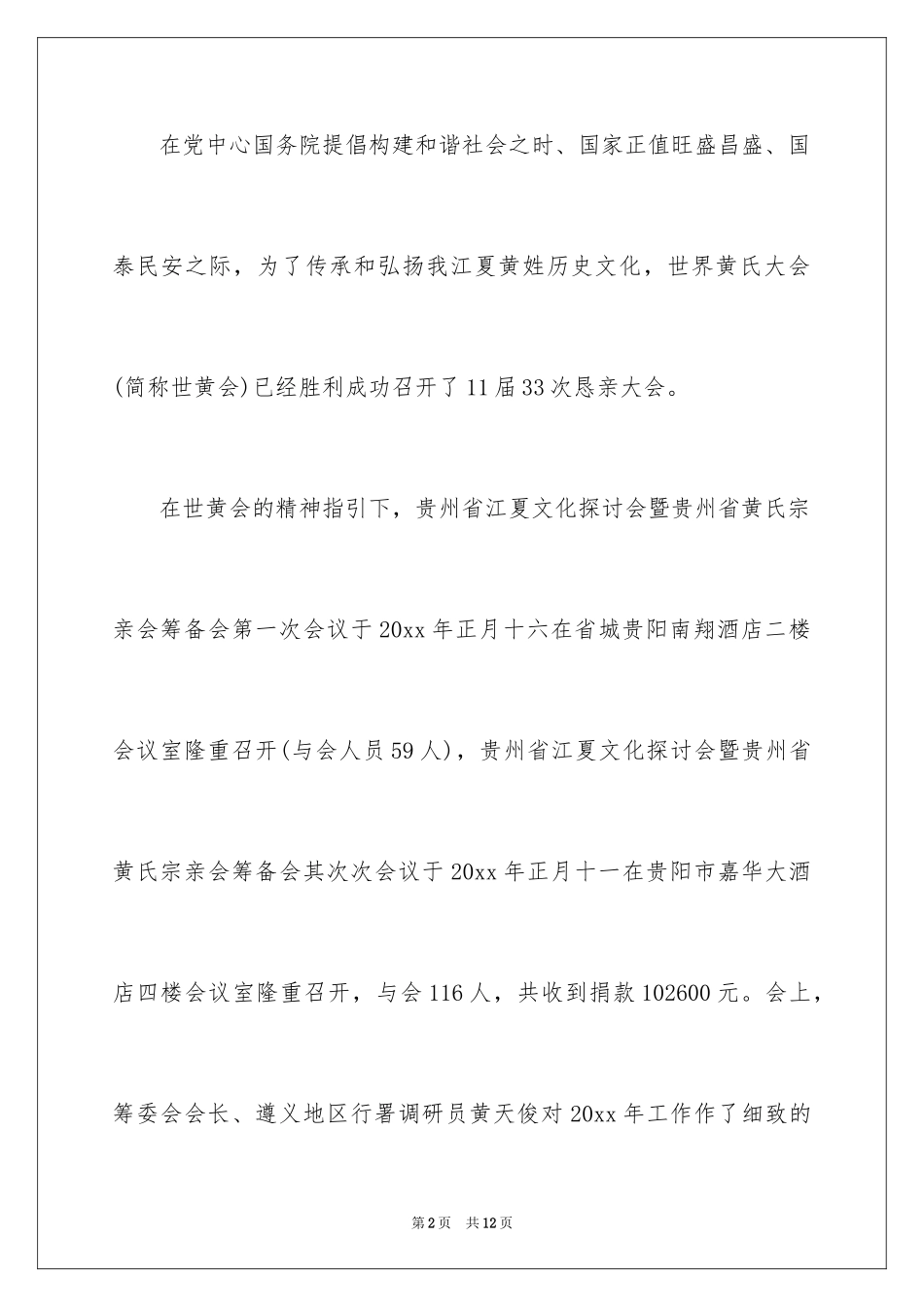 在党中心国务院提倡构建和谐社会之时、国家正值旺盛昌盛、国泰民安之际，为了传承和弘扬我江夏黄姓历史文化，世界黄氏大会(简称世黄会)已经胜利成功召开了11届33次恳亲大会。

在世黄会的精神指引下，贵州省江夏文化探讨会暨贵州省黄氏宗亲会筹备会第一次会议于20xx年正月十六在省城贵阳南翔酒店二楼会议室隆重召开(与会人员59人)，贵州省江夏文化探讨会暨贵州省黄氏宗亲会筹备会其次次会议于20xx年正月十一在贵阳市嘉华大酒店四楼会议室隆重召开，与会116人，共收到捐款102600元。会上，筹委会会长、遵义地区行署调研员黄天俊对20xx年工作作了细致的

第2页 共12页